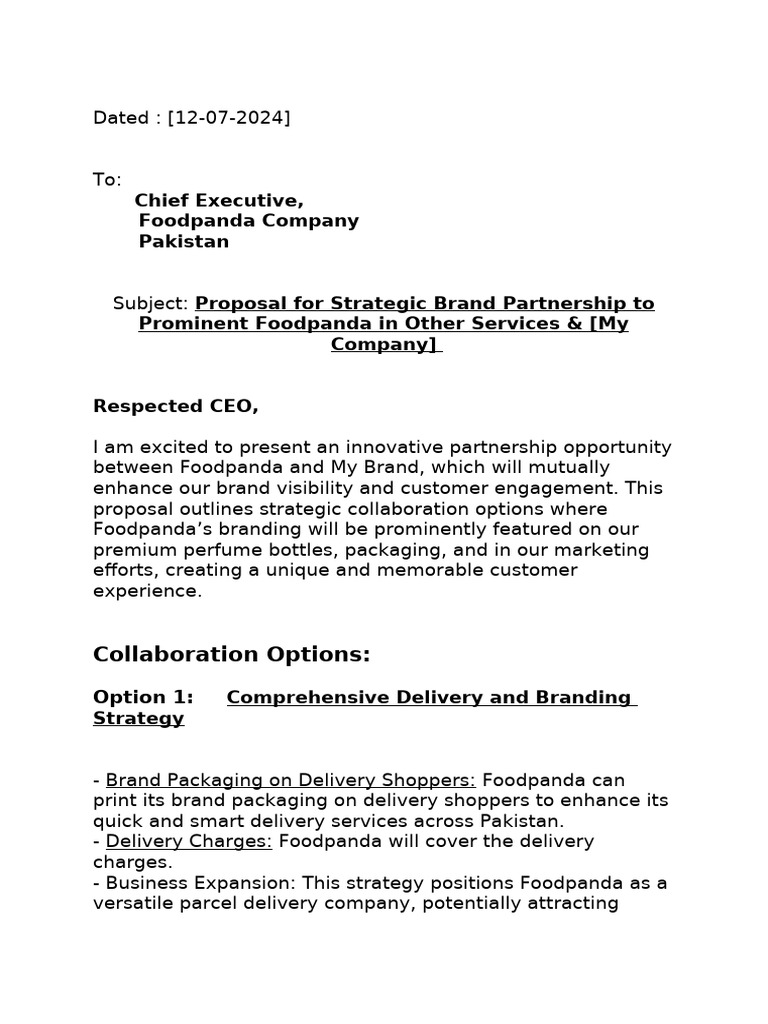 Dated : [12-07-2024]

To:
Chief Executive,
Foodpanda Company
Pakistan

Subject: Proposal for Strategic Brand Partnership to Prominent Foodpanda in Other Services & [My Company]

Respected CEO,

I am excited to present an innovative partnership opportunity between Foodpanda and My Brand, which will mutually enhance our brand visibility and customer engagement. This proposal outlines strategic collaboration options where Foodpanda's branding will be prominently featured on our premium perfume bottles, packaging, and in our marketing efforts, creating a unique and memorable customer experience.

Collaboration Options:

Option 1: Comprehensive Delivery and Branding Strategy

- Brand Packaging on Delivery Shoppers: Foodpanda can print its brand packaging on delivery shoppers to enhance its quick and smart delivery services across Pakistan.
- Delivery Charges: Foodpanda will cover the delivery charges.
- Business Expansion: This strategy positions Foodpanda as a versatile parcel delivery company, potentially attracting